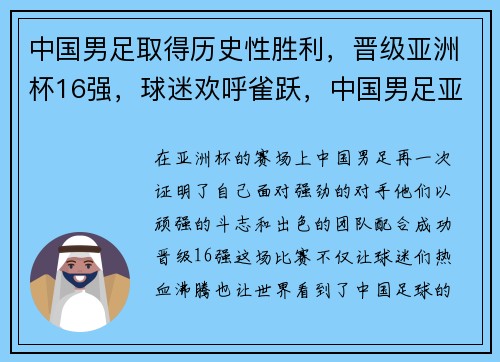 中国男足取得历史性胜利，晋级亚洲杯16强，球迷欢呼雀跃，中国男足亚

在亚洲杯的赛场上中国男足再一次证明了自己面对强劲的对手他们以顽强的斗志和出色的团队配合成功晋级16强这场比赛不仅让球迷们热血沸腾也让世界看到了中国足球的